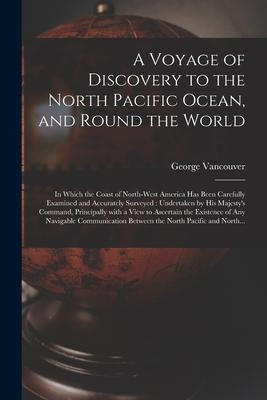 A Voyage of Discovery to the North Pacific Ocean, and Round the World

George Vancouver

In Which the Coast of North-West America Has Been Carefully Examined and Accurately Surveyed : Undertaken by His Majesty's Command, Principally with a View to Ascertain the Existence of Any Navigable Communication Between the North Pacific and North...